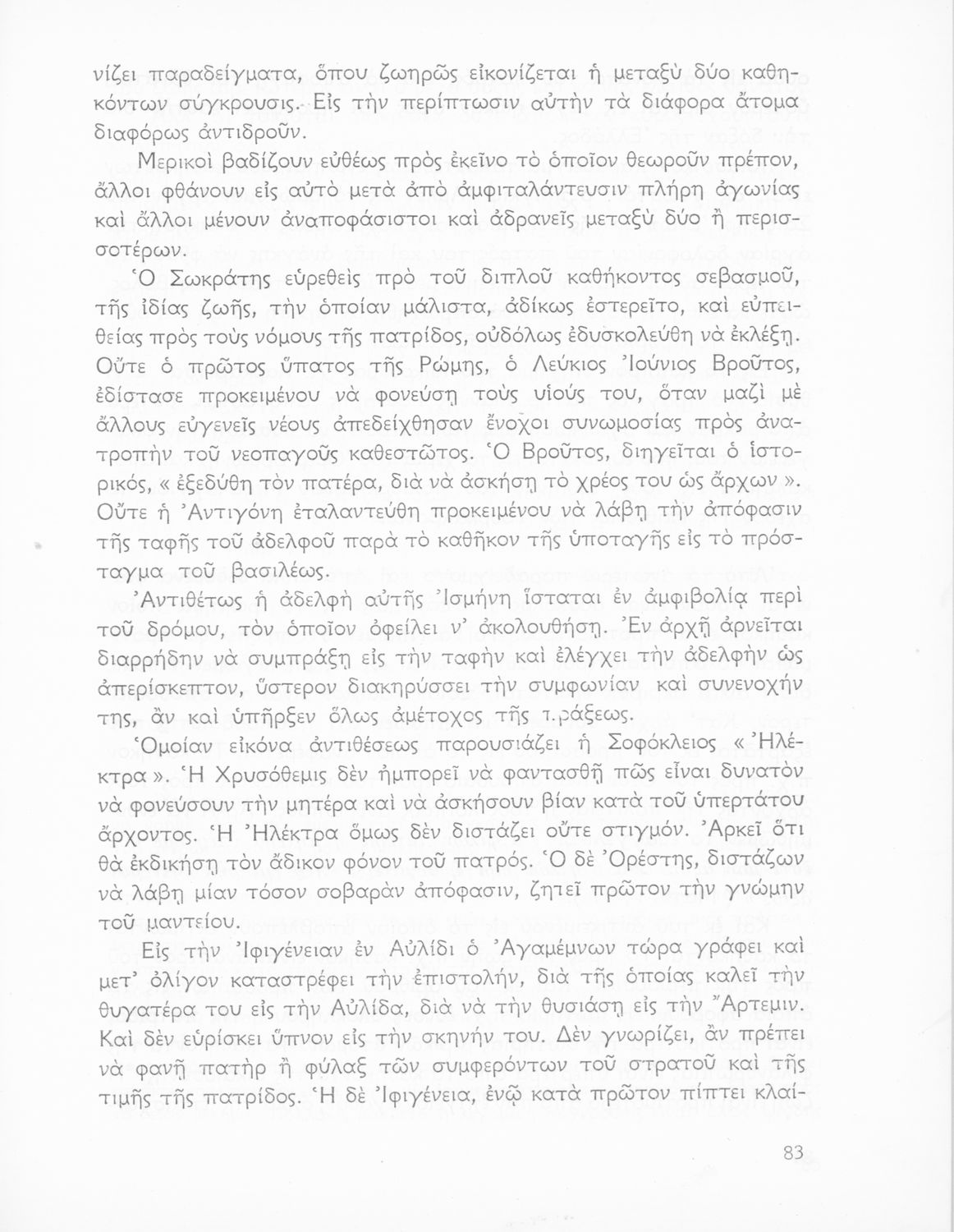 νίζει παραδείγματα, ὅπου ζωηρῶς εἰκονίζεται ἡ μεταξὺ δύο καθηκόντων σύγκρουσις. Εἰς τὴν περίπτωσιν αὐτὴν τὰ διάφορα ἄτομα διαφόρως ἀντιδροῦν.

Μερικοὶ βαδίζουν εὐθέως πρὸς ἐκεῖνο τὸ ὁποῖον θεωροῦν πρέπον, ἄλλοι φθάνουν εἰς αὐτὸ μετὰ ἀπὸ ἀμφιταλάντευσιν πλήρη ἀγωνίας καὶ ἄλλοι μένουν ἀναποφάσιστοι καὶ ἀδρανεῖς μεταξὺ δύο ἢ περισσοτέρων.

Ὁ Σωκράτης εὑρεθεὶς πρὸ τοῦ διπλοῦ καθήκοντος σεβασμοῦ, τῆς ἰδίας ζωῆς, τὴν ὁποίαν μάλιστα, ἀδίκως ἐστερεῖτο, καὶ εὐπειθείας πρὸς τοὺς νόμους τῆς πατρίδος, οὐδόλως ἐδυσκολεύθη νὰ ἐκλέξῃ. Οὔτε ὁ πρῶτος ὕπατος τῆς Ρώμης, ὁ Λεύκιος Ἰούνιος Βροῦτος, ἐδίστασε προκειμένου νὰ φονεύσῃ τοὺς υἱούς του, ὅταν μαζὶ μὲ ἄλλους εὐγενεῖς νέους ἀπεδείχθησαν ἔνοχοι συνωμοσίας πρὸς ἀνατροπὴν τοῦ νεοπαγοῦς καθεστῶτος. Ὁ Βροῦτος, διηγεῖται ὁ ἱστορικός, « ἐξεδύθη τὸν πατέρα, διὰ νὰ ἀσκήσῃ τὸ χρέος του ὡς ἄρχων ». Οὔτε ἡ Ἀντιγόνη ἐταλαντεύθη προκειμένου νὰ λάβῃ τὴν ἀπόφασιν τῆς ταφῆς τοῦ ἀδελφοῦ παρὰ τὸ καθῆκον τῆς ὑποταγῆς εἰς τὸ πρόσταγμα τοῦ βασιλέως.

Ἀντιθέτως ἡ ἀδελφὴ αὐτῆς Ἰσμήνη ἵσταται ἐν ἀμφιβολίᾳ περὶ τοῦ δρόμου, τὸν ὁποῖον ὀφείλει ν' ἀκολουθήσῃ. Ἐν ἀρχῇ ἀρνεῖται διαρρήδην νὰ συμπράξῃ εἰς τὴν ταφὴν καὶ ἐλέγχει τὴν ἀδελφὴν ὡς ἀπερίσκεπτον, ὕστερον διακηρύσσει τὴν συμφωνίαν καὶ συνενοχήν της, ἂν καὶ ὑπῆρξεν ὅλως ἀμέτοχος τῆς πράξεως.

Ὁμοίαν εἰκόνα ἀντιθέσεως παρουσιάζει ἡ Σοφόκλειος « Ἠλέκτρα ». Ἡ Χρυσόθεμις δὲν ἠμπορεῖ νὰ φαντασθῇ πῶς εἶναι δυνατὸν νὰ φονεύσουν τὴν μητέρα καὶ νὰ ἀσκήσουν βίαν κατὰ τοῦ ὑπερτάτου ἄρχοντος. Ἡ Ἠλέκτρα ὅμως δὲν διστάζει οὔτε στιγμόν. Ἀρκεῖ ὅτι θὰ ἐκδικήσῃ τὸν ἄδικον φόνον τοῦ πατρός. Ὁ δὲ Ὀρέστης, διστάζων νὰ λάβῃ μίαν τόσον σοβαρὰν ἀπόφασιν, ζητεῖ πρῶτον τὴν γνώμην τοῦ μαντείου.

Εἰς τὴν Ἰφιγένειαν ἐν Αὐλίδι ὁ Ἀγαμέμνων τώρα γράφει καὶ μετ' ὀλίγον καταστρέφει τὴν ἐπιστολήν, διὰ τῆς ὁποίας καλεῖ τὴν θυγατέρα του εἰς τὴν Αὐλίδα, διὰ νὰ τὴν θυσιάσῃ εἰς τὴν Ἄρτεμιν. Καὶ δὲν εὑρίσκει ὕπνον εἰς τὴν σκηνήν του. Δὲν γνωρίζει, ἂν πρέπει νὰ φανῇ πατὴρ ἢ φύλαξ τῶν συμφερόντων τοῦ στρατοῦ καὶ τῆς τιμῆς τῆς πατρίδος. Ἡ δὲ Ἰφιγένεια, ἐνῷ κατὰ πρῶτον πίπτει κλαί-

83